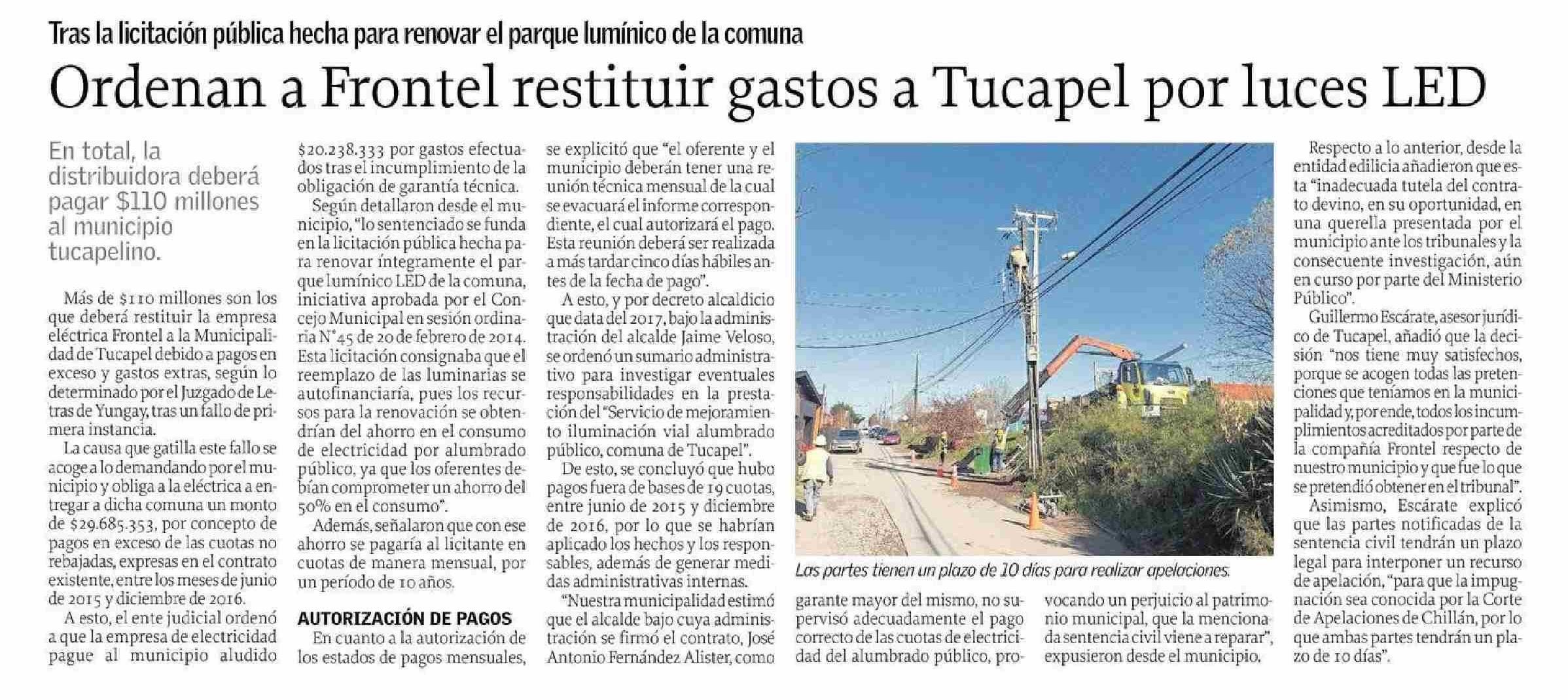 Tras la licitación pública hecha para renovar el parque lumínico de la comuna

Ordenan a Frontel restituir gastos a Tucapel por luces LED

En total, la distribuidora deberá pagar $110 millones al municipio tucapelino.

Más de $110 millones son los que deberá restituir la empresa eléctrica Frontel a la Municipalidad de Tucapel debido a pagos en exceso y gastos extras, según lo determinado por el Juzgado de Letras de Yungay, tras un fallo de primera instancia.

La causa que gatilla este fallo se acoge a lo demandando por el municipio y obliga a la eléctrica a entregar a dicha comuna un monto de $29.685.353, por concepto de pagos en exceso de las cuotas no rebajadas, expresas en el contrato existente, entre los meses de junio de 2015 y diciembre de 2016.

A esto, el ente judicial ordenó a que la empresa de electricidad pague al municipio aludido $20.238.333 por gastos efectuados tras el incumplimiento de la obligación de garantía técnica.

Según detallaron desde el municipio, "lo sentenciado se funda en la licitación pública hecha para renovar íntegramente el parque lumínico LED de la comuna, iniciativa aprobada por el Concejo Municipal en sesión ordinaria N°45 de 20 de febrero de 2014. Esta licitación consignaba que el reemplazo de las luminarias se autofinanciaría, pues los recursos para la renovación se obtendrían del ahorro en el consumo de electricidad por alumbrado público, ya que los oferentes debían comprometer un ahorro del 50% en el consumo".

Además, señalaron que con ese ahorro se pagaría al licitante en cuotas de manera mensual, por un período de 10 años.

AUTORIZACIÓN DE PAGOS

En cuanto a la autorización de los estados de pagos mensuales, se explicitó que "el oferente y el municipio deberán tener una reunión técnica mensual de la cual se evacuará el informe correspondiente, el cual autorizará el pago. Esta reunión deberá ser realizada a más tardar cinco días hábiles antes de la fecha de pago".

A esto, y por decreto alcaldicio que data del 2017, bajo la administración del alcalde Jaime Veloso, se ordenó un sumario administrativo para investigar eventuales responsabilidades en la prestación del "Servicio de mejoramiento iluminación vial alumbrado público, comuna de Tucapel".

De esto, se concluyó que hubo pagos fuera de bases de 19 cuotas, entre junio de 2015 y diciembre de 2016, por lo que se habrían aplicado los hechos y los responsables, además de generar medidas administrativas internas.

"Nuestra municipalidad estimó que el alcalde bajo cuya administración se firmó el contrato, José Antonio Fernández Alister, como garante mayor del mismo, no supervisó adecuadamente el pago correcto de las cuotas de electricidad del alumbrado público, provocando un perjuicio al patrimonio municipal, que la mencionada sentencia civil viene a reparar", expusieron desde el municipio.

Las partes tienen un plazo de 10 días para realizar apelaciones.

Respecto a lo anterior, desde la entidad edilicia añadieron que esta "inadecuada tutela del contrato devino, en su oportunidad, en una querella presentada por el municipio ante los tribunales y la consecuente investigación, aún en curso por parte del Ministerio Público".

Guillermo Escárate, asesor jurídico de Tucapel, añadió que la decisión "nos tiene muy satisfechos, porque se acogen todas las pretenciones que teníamos en la municipalidad y, por ende, todos los incumplimientos acreditados por parte de la compañía Frontel respecto de nuestro municipio y que fue lo que se pretendió obtener en el tribunal".

Asimismo, Escárate explicó que las partes notificadas de la sentencia civil tendrán un plazo legal para interponer un recurso de apelación, "para que la impugnación sea conocida por la Corte de Apelaciones de Chillán, por lo que ambas partes tendrán un plazo de 10 días".